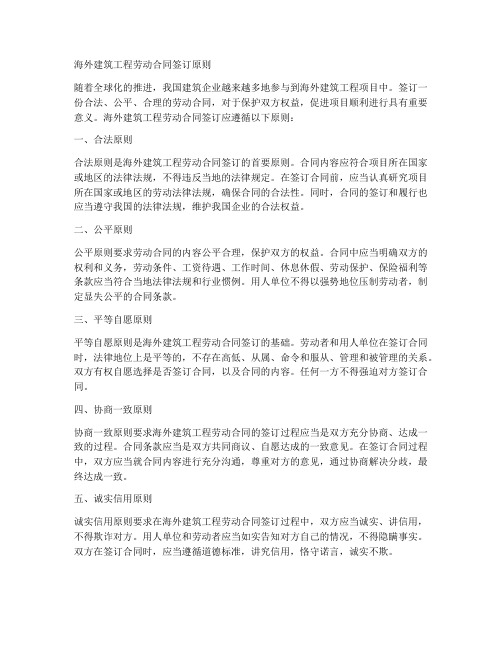 海外建筑工程劳动合同签订原则

随着全球化的推进，我国建筑企业越来越多地参与到海外建筑工程项目中。签订一份合法、公平、合理的劳动合同，对于保护双方权益，促进项目顺利进行具有重要意义。海外建筑工程劳动合同签订应遵循以下原则：

一、合法原则

合法原则是海外建筑工程劳动合同签订的首要原则。合同内容应符合项目所在国家或地区的法律法规，不得违反当地的法律规定。在签订合同前，应当认真研究项目所在国家或地区的劳动法律法规，确保合同的合法性。同时，合同的签订和履行也应当遵守我国的法律法规，维护我国企业的合法权益。

二、公平原则

公平原则要求劳动合同的内容公平合理，保护双方的权益。合同中应当明确双方的权利和义务，劳动条件、工资待遇、工作时间、休息休假、劳动保护、保险福利等条款应当符合当地法律法规和行业惯例。用人单位不得以强势地位压制劳动者，制定显失公平的合同条款。

三、平等自愿原则

平等自愿原则是海外建筑工程劳动合同签订的基础。劳动者和用人单位在签订合同时，法律地位上是平等的，不存在高低、从属、命令和服从、管理和被管理的关系。双方有权自愿选择是否签订合同，以及合同的内容。任何一方不得强迫对方签订合同。

四、协商一致原则

协商一致原则要求海外建筑工程劳动合同的签订过程应当是双方充分协商、达成一致的过程。合同条款应当是双方共同商议、自愿达成的一致意见。在签订合同过程中，双方应当就合同内容进行充分沟通，尊重对方的意见，通过协商解决分歧，最终达成一致。

五、诚实信用原则

诚实信用原则要求在海外建筑工程劳动合同签订过程中，双方应当诚实、讲信用，不得欺诈对方。用人单位和劳动者应当如实告知对方自己的情况，不得隐瞒事实。双方在签订合同时，应当遵循道德标准，讲究信用，恪守诺言，诚实不欺。